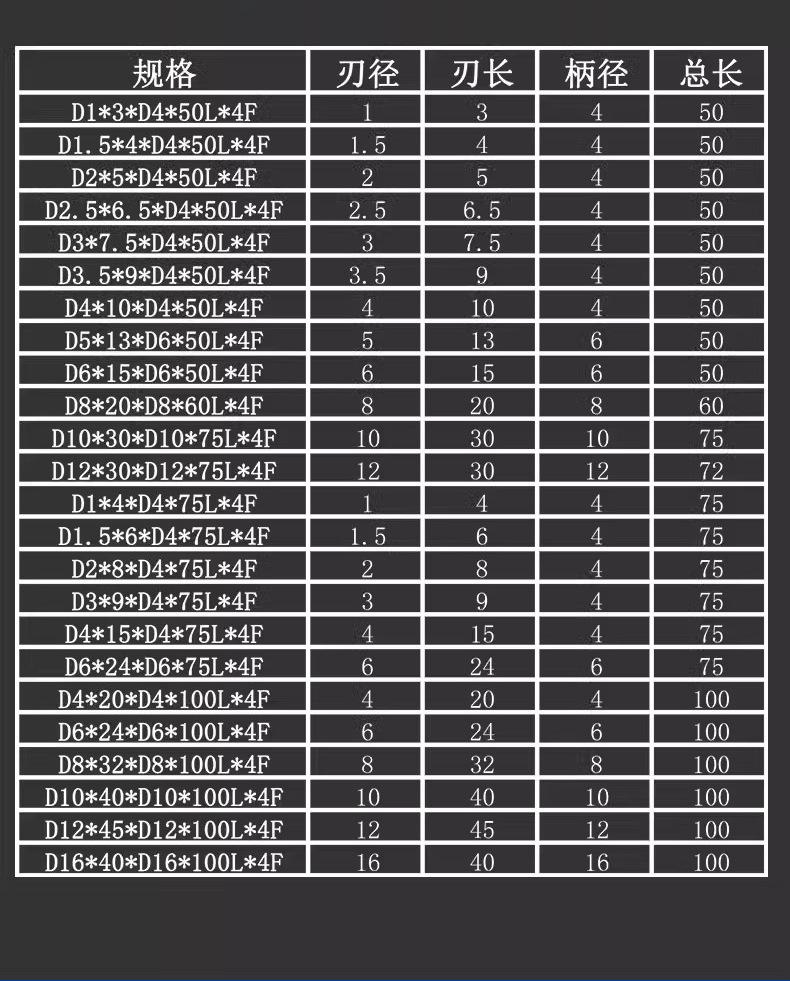 | 规格 | 刃径 | 刃长 | 柄径 | 总长 |
|---|---|---|---|---|
| D1*3*D4*50L*4F | 1 | 3 | 4 | 50 |
| D1.5*4*D4*50L*4F | 1.5 | 4 | 4 | 50 |
| D2*5*D4*50L*4F | 2 | 5 | 4 | 50 |
| D2.5*6.5*D4*50L*4F | 2.5 | 6.5 | 4 | 50 |
| D3*7.5*D4*50L*4F | 3 | 7.5 | 4 | 50 |
| D3.5*9*D4*50L*4F | 3.5 | 9 | 4 | 50 |
| D4*10*D4*50L*4F | 4 | 10 | 4 | 50 |
| D5*13*D6*50L*4F | 5 | 13 | 6 | 50 |
| D6*15*D6*50L*4F | 6 | 15 | 6 | 50 |
| D8*20*D8*60L*4F | 8 | 20 | 8 | 60 |
| D10*30*D10*75L*4F | 10 | 30 | 10 | 75 |
| D12*30*D12*75L*4F | 12 | 30 | 12 | 72 |
| D1*4*D4*75L*4F | 1 | 4 | 4 | 75 |
| D1.5*6*D4*75L*4F | 1.5 | 6 | 4 | 75 |
| D2*8*D4*75L*4F | 2 | 8 | 4 | 75 |
| D3*9*D4*75L*4F | 3 | 9 | 4 | 75 |
| D4*15*D4*75L*4F | 4 | 15 | 4 | 75 |
| D6*24*D6*75L*4F | 6 | 24 | 6 | 75 |
| D4*20*D4*100L*4F | 4 | 20 | 4 | 100 |
| D6*24*D6*100L*4F | 6 | 24 | 6 | 100 |
| D8*32*D8*100L*4F | 8 | 32 | 8 | 100 |
| D10*40*D10*100L*4F | 10 | 40 | 10 | 100 |
| D12*45*D12*100L*4F | 12 | 45 | 12 | 100 |
| D16*40*D16*100L*4F | 16 | 40 | 16 | 100 |